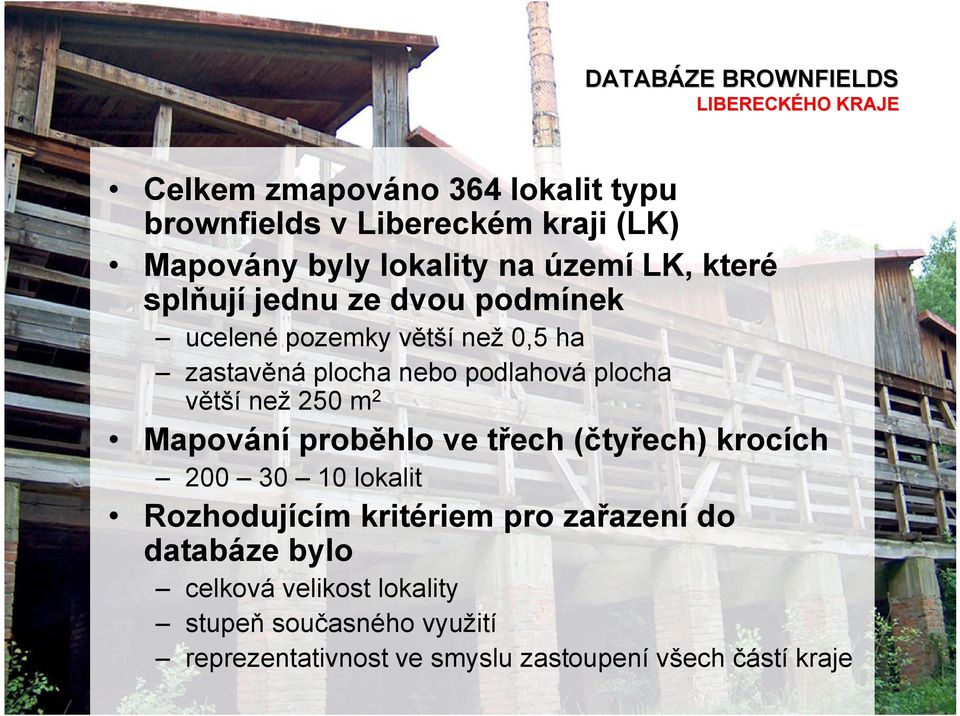 DATABÁZE BROWNFIELDS
LIBERECKÉHO KRAJE

• Celkem zmapováno 364 lokalit typu brownfields v Libereckém kraji (LK)
• Mapovány byly lokality na území LK, které splňují jednu ze dvou podmínek
– ucelené pozemky větší než 0,5 ha
– zastavěná plocha nebo podlahová plocha větší než 250 $m^2$
• Mapování proběhlo ve třech (čtyřech) krocích
– 200 – 30 – 10 lokalit
• Rozhodujícím kritériem pro zařazení do databáze bylo
– celková velikost lokality
– stupeň současného využití
– reprezentativnost ve smyslu zastoupení všech částí kraje